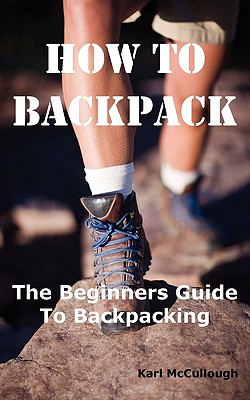 HOW TO BACKPACK

The Beginners Guide To Backpacking

Karl McCullough